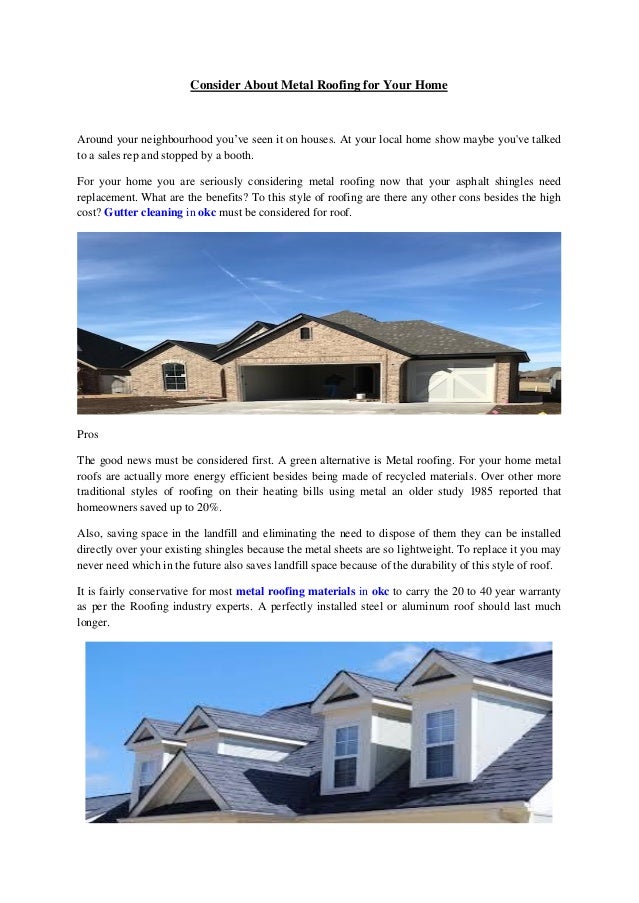 Consider About Metal Roofing for Your Home

Around your neighbourhood you've seen it on houses. At your local home show maybe you've talked to a sales rep and stopped by a booth.

For your home you are seriously considering metal roofing now that your asphalt shingles need replacement. What are the benefits? To this style of roofing are there any other cons besides the high cost? Gutter cleaning in okc must be considered for roof.

Pros

The good news must be considered first. A green alternative is Metal roofing. For your home metal roofs are actually more energy efficient besides being made of recycled materials. Over other more traditional styles of roofing on their heating bills using metal an older study 1985 reported that homeowners saved up to 20%.

Also, saving space in the landfill and eliminating the need to dispose of them they can be installed directly over your existing shingles because the metal sheets are so lightweight. To replace it you may never need which in the future also saves landfill space because of the durability of this style of roof.

It is fairly conservative for most metal roofing materials in okc to carry the 20 to 40 year warranty as per the Roofing industry experts. A perfectly installed steel or aluminum roof should last much longer.